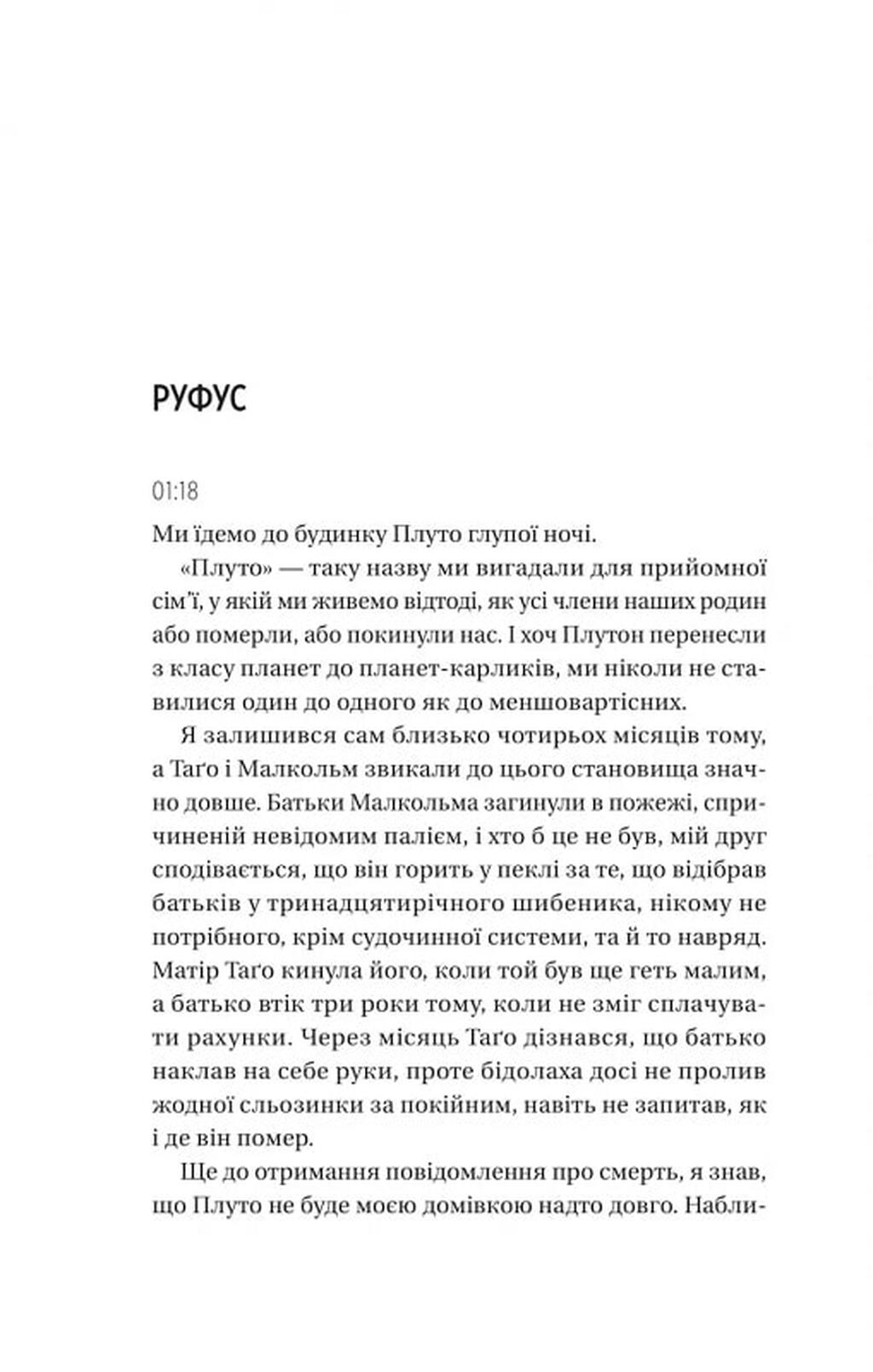 РУФУС

01:18

Ми їдемо до будинку Плуто глупої ночі.

«Плуто» — таку назву ми вигадали для прийомної сім'ї, у якій ми живемо відтоді, як усі члени наших родин або померли, або покинули нас. І хоч Плутон перенесли з класу планет до планет-карликів, ми ніколи не ставилися один до одного як до меншовартісних.

Я залишився сам близько чотирьох місяців тому, а Таґо і Малкольм звикали до цього становища значно довше. Батьки Малкольма загинули в пожежі, спричиненій невідомим палієм, і хто б це не був, мій друг сподівається, що він горить у пеклі за те, що відібрав батьків у тринадцятирічного шибеника, нікому не потрібного, крім судочинної системи, та й то навряд. Матір Таґо кинула його, коли той був ще геть малим, а батько втік три роки тому, коли не зміг сплачувати рахунки. Через місяць Таґо дізнався, що батько наклав на себе руки, проте бідолаха досі не пролив жодної сльозинки за покійним, навіть не запитав, як і де він помер.

Ще до отримання повідомлення про смерть, я знав, що Плуто не буде моєю домівкою надто довго. Набли-